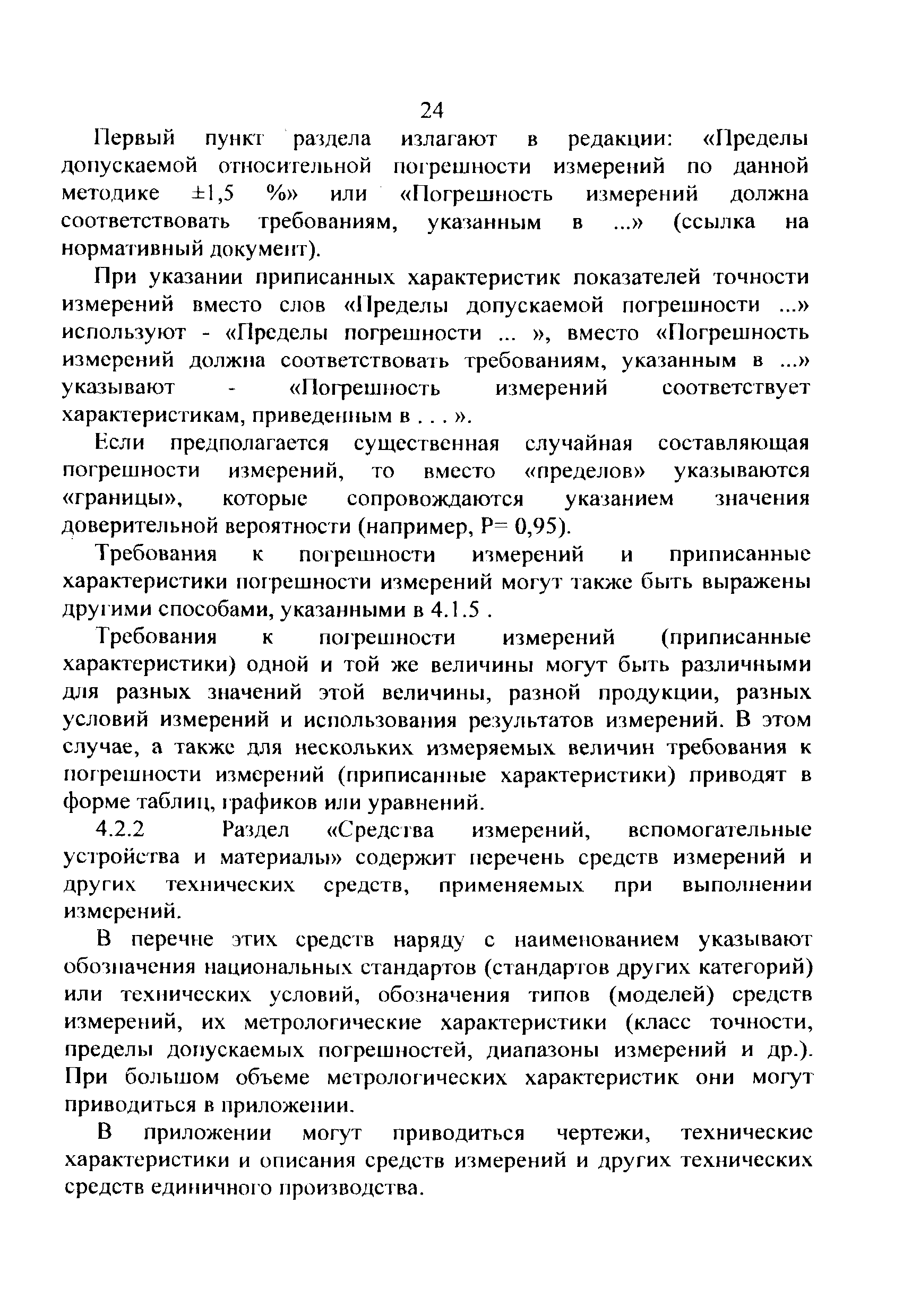 24

Первый пункт раздела излагают в редакции: «Пределы допускаемой относительной погрешности измерений по данной методике ±1,5 %» или «Погрешность измерений должна соответствовать требованиям, указанным в ...» (ссылка на нормативный документ).

При указании приписанных характеристик показателей точности измерений вместо слов «Пределы допускаемой погрешности ...» используют - «Пределы погрешности ... », вместо «Погрешность измерений должна соответствовать требованиям, указанным в ...» указывают - «Погрешность измерений соответствует характеристикам, приведенным в . . . ».

Если предполагается существенная случайная составляющая погрешности измерений, то вместо «пределов» указываются «границы», которые сопровождаются указанием значения доверительной вероятности (например, P= 0,95).

Требования к погрешности измерений и приписанные характеристики погрешности измерений могут также быть выражены другими способами, указанными в 4.1.5 .

Требования к погрешности измерений (приписанные характеристики) одной и той же величины могут быть различными для разных значений этой величины, разной продукции, разных условий измерений и использования результатов измерений. В этом случае, а также для нескольких измеряемых величин требования к погрешности измерений (приписанные характеристики) приводят в форме таблиц, графиков или уравнений.

4.2.2 Раздел «Средства измерений, вспомогательные устройства и материалы» содержит перечень средств измерений и других технических средств, применяемых при выполнении измерений.

В перечне этих средств наряду с наименованием указывают обозначения национальных стандартов (стандартов других категорий) или технических условий, обозначения типов (моделей) средств измерений, их метрологические характеристики (класс точности, пределы допускаемых погрешностей, диапазоны измерений и др.). При большом объеме метрологических характеристик они могут приводиться в приложении.

В приложении могут приводиться чертежи, технические характеристики и описания средств измерений и других технических средств единичного производства.